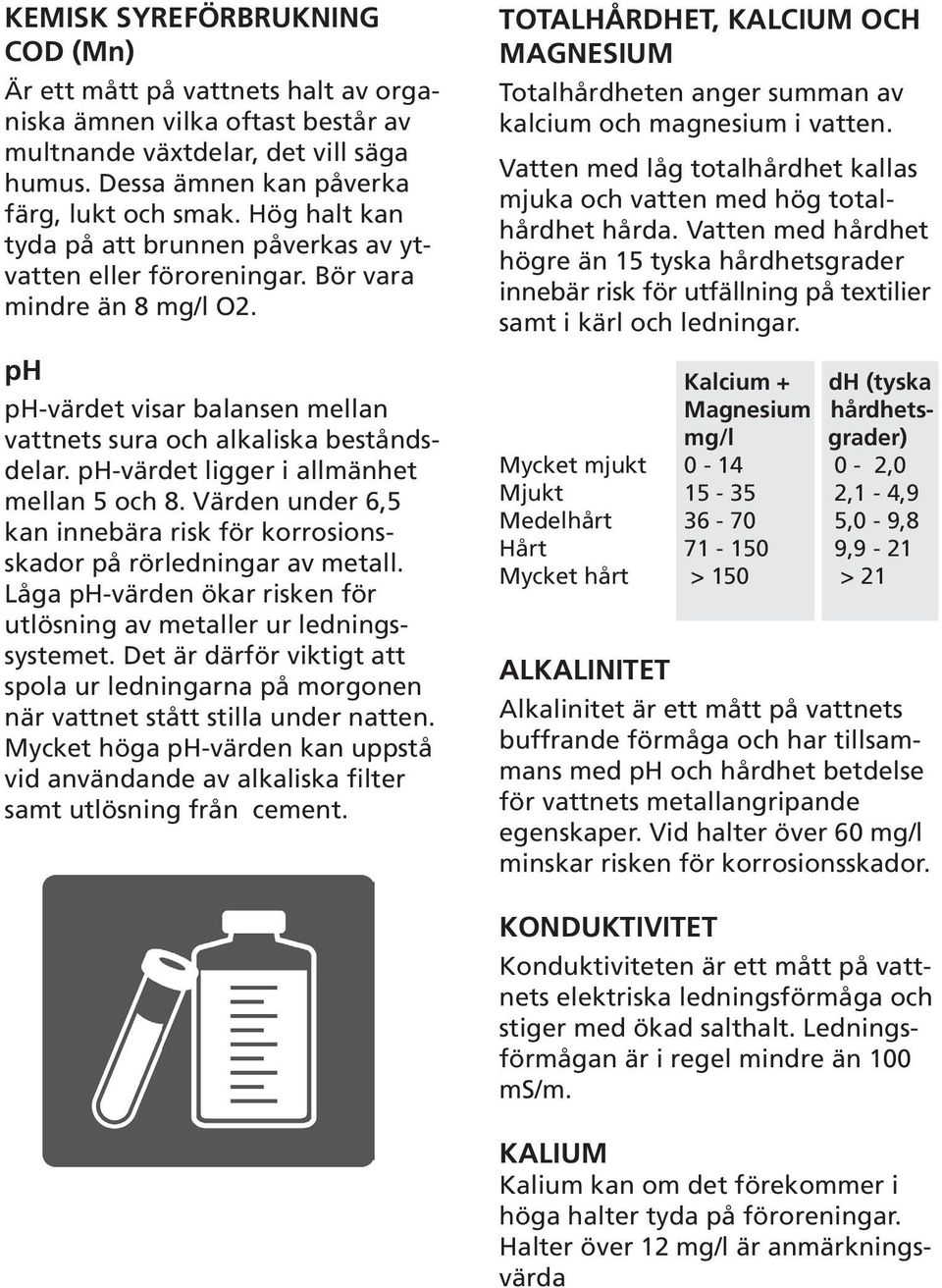 KEMISK SYREFÖRBRUKNING COD (Mn)

Är ett mått på vattnets halt av organiska ämnen vilka oftast består av multnande växtdelar, det vill säga humus. Dessa ämnen kan påverka färg, lukt och smak. Hög halt kan tyda på att brunnen påverkas av ytvatten eller föroreningar. Bör vara mindre än 8 mg/l O2.

pH

pH-värdet visar balansen mellan vattnets sura och alkaliska beståndsdelar. pH-värdet ligger i allmänhet mellan 5 och 8. Värden under 6,5 kan innebära risk för korrosionsskador på rörledningar av metall. Låga pH-värden ökar risken för utlösning av metaller ur ledningssystemet. Det är därför viktigt att spola ur ledningarna på morgonen när vattnet stått stilla under natten. Mycket höga pH-värden kan uppstå vid användande av alkaliska filter samt utlösning från cement.

TOTALHÅRDHET, KALCIUM OCH MAGNESIUM

Totalhårdheten anger summan av kalcium och magnesium i vatten.

Vatten med låg totalhårdhet kallas mjuka och vatten med hög totalhårdhet hårda. Vatten med hårdhet högre än 15 tyska hårdhetsgrader innebär risk för utfällning på textilier samt i kärl och ledningar.

| | Kalcium + Magnesium mg/l | dH (tyska hårdhetsgrader) |
|---|---|---|
| Mycket mjukt | 0 - 14 | 0 - 2,0 |
| Mjukt | 15 - 35 | 2,1 - 4,9 |
| Medelhårt | 36 - 70 | 5,0 - 9,8 |
| Hårt | 71 - 150 | 9,9 - 21 |
| Mycket hårt | > 150 | > 21 |

ALKALINITET

Alkalinitet är ett mått på vattnets buffrande förmåga och har tillsammans med pH och hårdhet betdelse för vattnets metallangripande egenskaper. Vid halter över 60 mg/l minskar risken för korrosionsskador.

KONDUKTIVITET

Konduktiviteten är ett mått på vattnets elektriska ledningsförmåga och stiger med ökad salthalt. Ledningsförmågan är i regel mindre än 100 mS/m.

KALIUM

Kalium kan om det förekommer i höga halter tyda på föroreningar. Halter över 12 mg/l är anmärkningsvärda